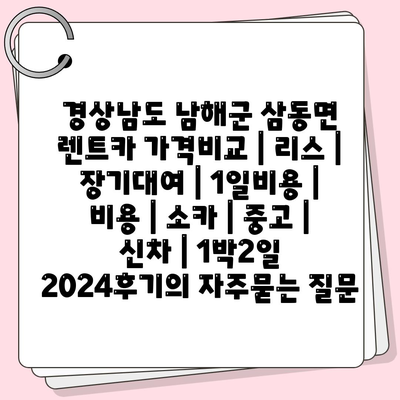 경상남도 남해군 삼동면 렌트카 가격비교 | 리스 | 장기대여 | 1일비용 | 비용 | 소카 | 중고 | 신차 | 1박2일 2024후기의 자주묻는 질문